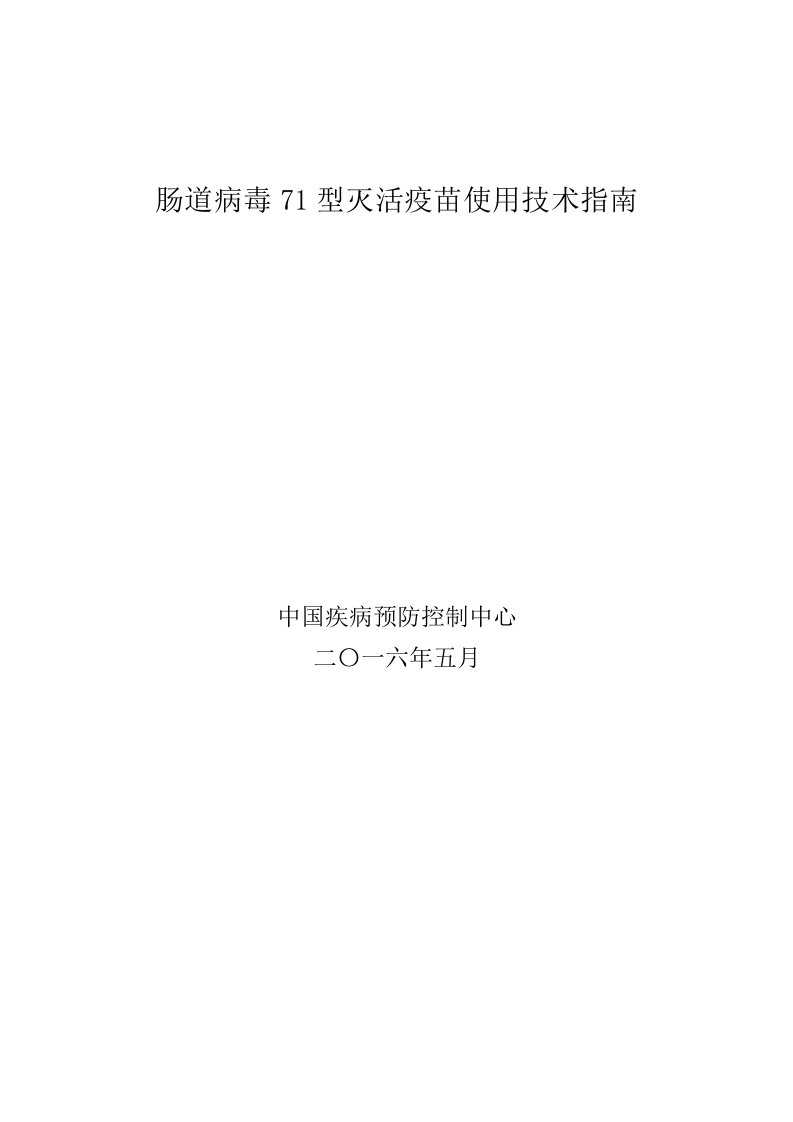 肠道病毒 71 型灭活疫苗使用技术指南

中国疾病预防控制中心
二〇一六年五月